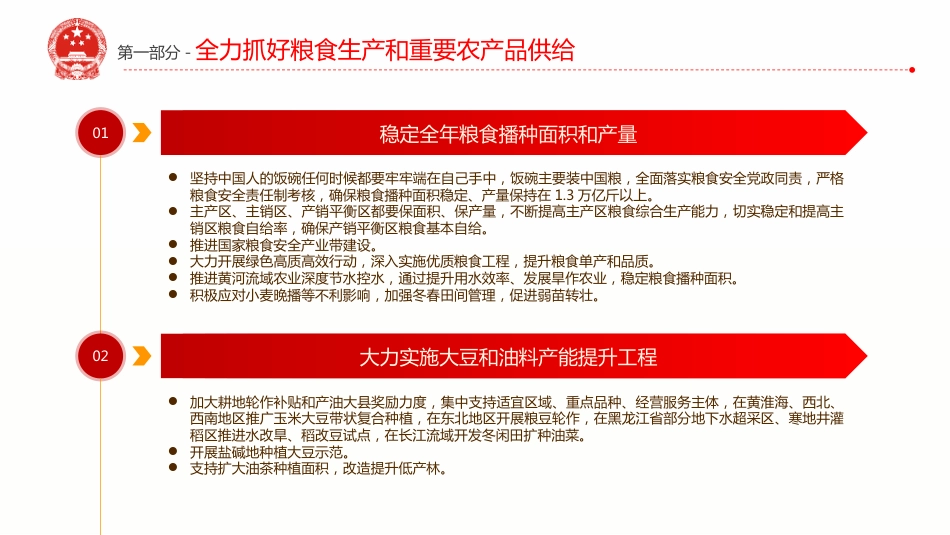 第一部分 - 全力抓好粮食生产和重要农产品供给

01

稳定全年粮食播种面积和产量

● 坚持中国人的饭碗任何时候都要牢牢端在自己手中，饭碗主要装中国粮，全面落实粮食安全党政同责，严格粮食安全责任制考核，确保粮食播种面积稳定、产量保持在 1.3 万亿斤以上。
● 主产区、主销区、产销平衡区都要保面积、保产量，不断提高主产区粮食综合生产能力，切实稳定和提高主销区粮食自给率，确保产销平衡区粮食基本自给。
● 推进国家粮食安全产业带建设。
● 大力开展绿色高质高效行动，深入实施优质粮食工程，提升粮食单产和品质。
● 推进黄河流域农业深度节水控水，通过提升用水效率、发展旱作农业，稳定粮食播种面积。
● 积极应对小麦晚播等不利影响，加强冬春田间管理，促进弱苗转壮。

02

大力实施大豆和油料产能提升工程

● 加大耕地轮作补贴和产油大县奖励力度，集中支持适宜区域、重点品种、经营服务主体，在黄淮海、西北、西南地区推广玉米大豆带状复合种植，在东北地区开展粮豆轮作，在黑龙江省部分地下水超采区、寒地井灌稻区推进水改旱、稻改豆试点，在长江流域开发冬闲田扩种油菜。
● 开展盐碱地种植大豆示范。
● 支持扩大油茶种植面积，改造提升低产林。